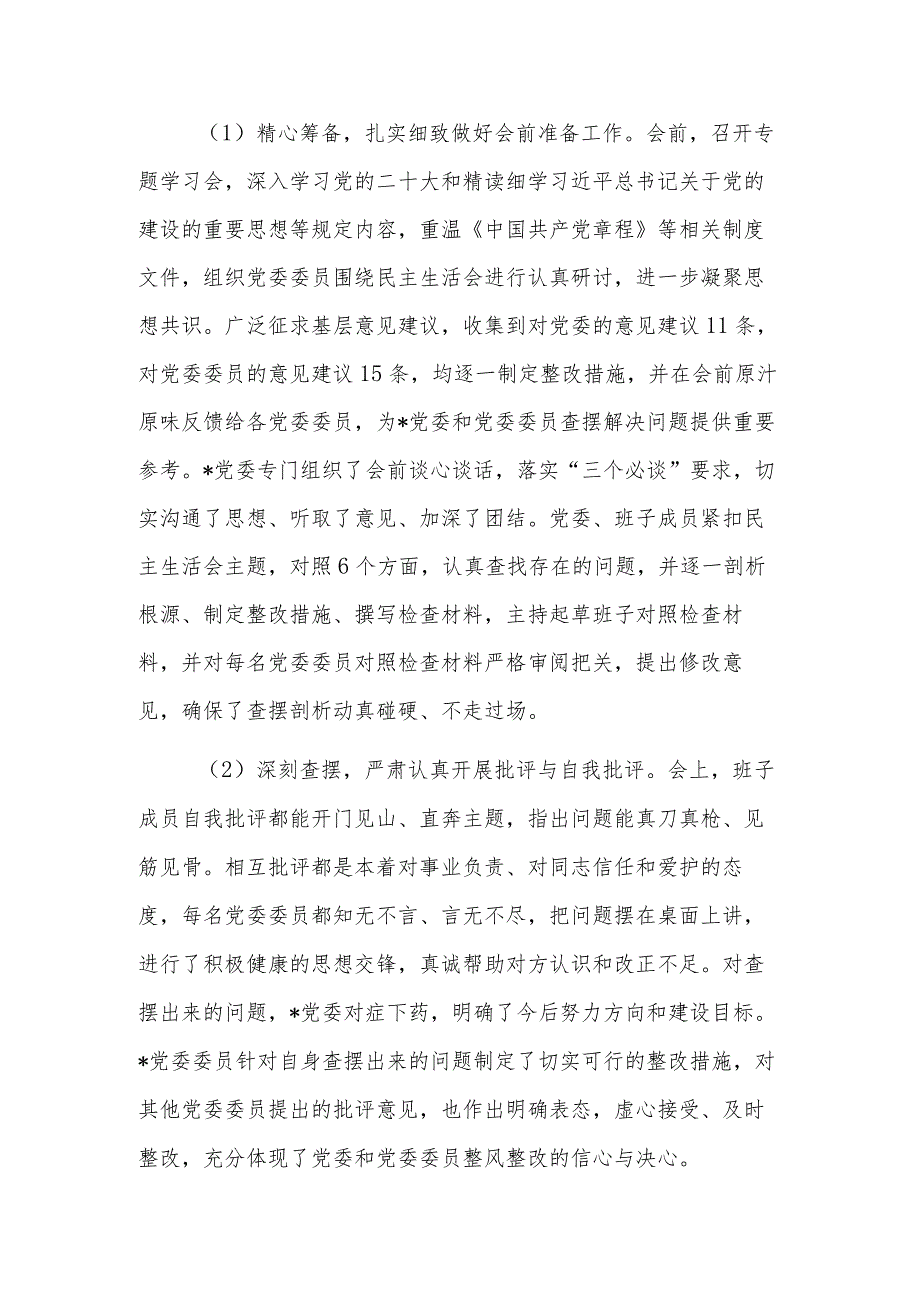 （1）精心筹备，扎实细致做好会前准备工作。会前，召开专题学习会，深入学习党的二十大和精读细学习近平总书记关于党的建设的重要思想等规定内容，重温《中国共产党章程》等相关制度文件，组织党委委员围绕民主生活会进行认真研讨，进一步凝聚思想共识。广泛征求基层意见建议，收集到对党委的意见建议11条，对党委委员的意见建议15条，均逐一制定整改措施，并在会前原汁原味反馈给各党委委员，为*党委和党委委员查摆解决问题提供重要参考。*党委专门组织了会前谈心谈话，落实“三个必谈”要求，切实沟通了思想、听取了意见、加深了团结。党委、班子成员紧扣民主生活会主题，对照6个方面，认真查找存在的问题，并逐一剖析根源、制定整改措施、撰写检查材料，主持起草班子对照检查材料，并对每名党委委员对照检查材料严格审阅把关，提出修改意见，确保了查摆剖析动真碰硬、不走过场。

（2）深刻查摆，严肃认真开展批评与自我批评。会上，班子成员自我批评都能开门见山、直奔主题，指出问题能真刀真枪、见筋见骨。相互批评都是本着对事业负责、对同志信任和爱护的态度，每名党委委员都知无不言、言无不尽，把问题摆在桌面上讲，进行了积极健康的思想交锋，真诚帮助对方认识和改正不足。对查摆出来的问题，*党委对症下药，明确了今后努力方向和建设目标。*党委委员针对自身查摆出来的问题制定了切实可行的整改措施，对其他党委委员提出的批评意见，也作出明确表态，虚心接受、及时整改，充分体现了党委和党委委员整风整改的信心与决心。